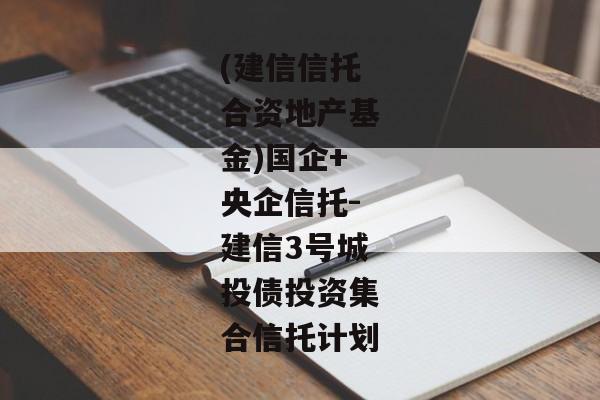 (建信信托合资地产基金)国企+央企信托-建信3号城投债投资集合信托计划